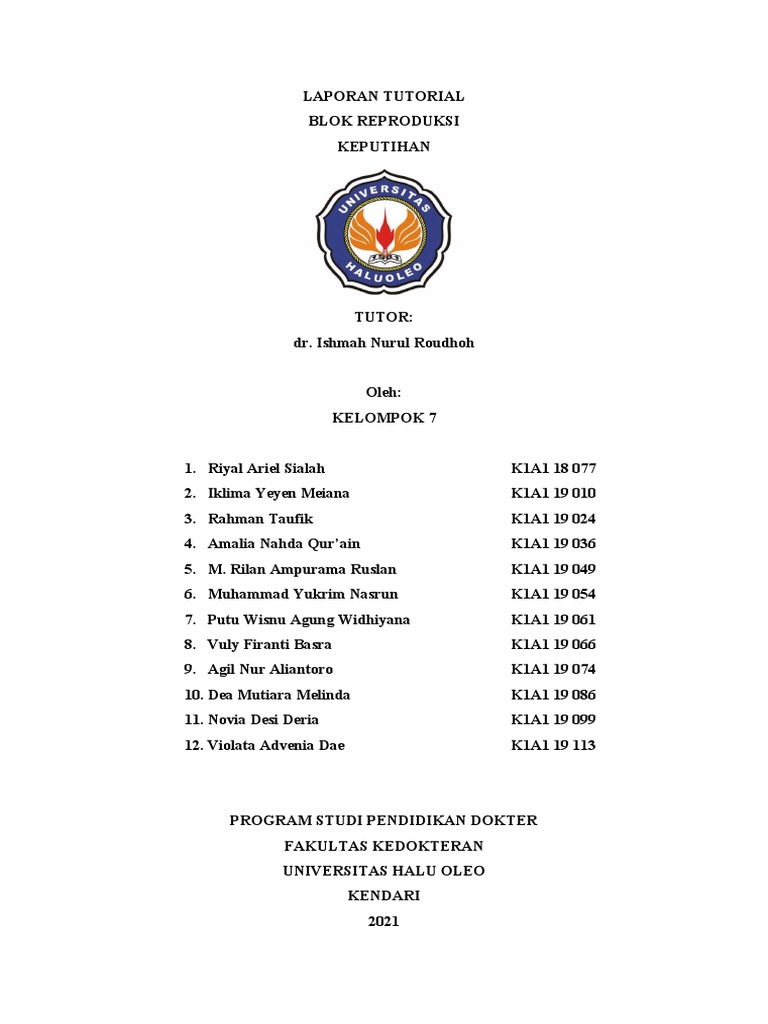 LAPORAN TUTORIAL
BLOK REPRODUKSI
KEPUTIHAN

UNIVERSITAS HALUOLEO
1981

TUTOR:
dr. Ishmah Nurul Roudhoh

Oleh:
KELOMPOK 7

1. Riyal Ariel Sialah K1A1 18 077
2. Iklima Yeyen Meiana K1A1 19 010
3. Rahman Taufik K1A1 19 024
4. Amalia Nahda Qur'ain K1A1 19 036
5. M. Rilan Ampurama Ruslan K1A1 19 049
6. Muhammad Yukrim Nasrun K1A1 19 054
7. Putu Wisnu Agung Widhiyana K1A1 19 061
8. Vuly Firanti Basra K1A1 19 066
9. Agil Nur Aliantoro K1A1 19 074
10. Dea Mutiara Melinda K1A1 19 086
11. Novia Desi Deria K1A1 19 099
12. Violata Advenia Dae K1A1 19 113

PROGRAM STUDI PENDIDIKAN DOKTER
FAKULTAS KEDOKTERAN
UNIVERSITAS HALU OLEO
KENDARI
2021